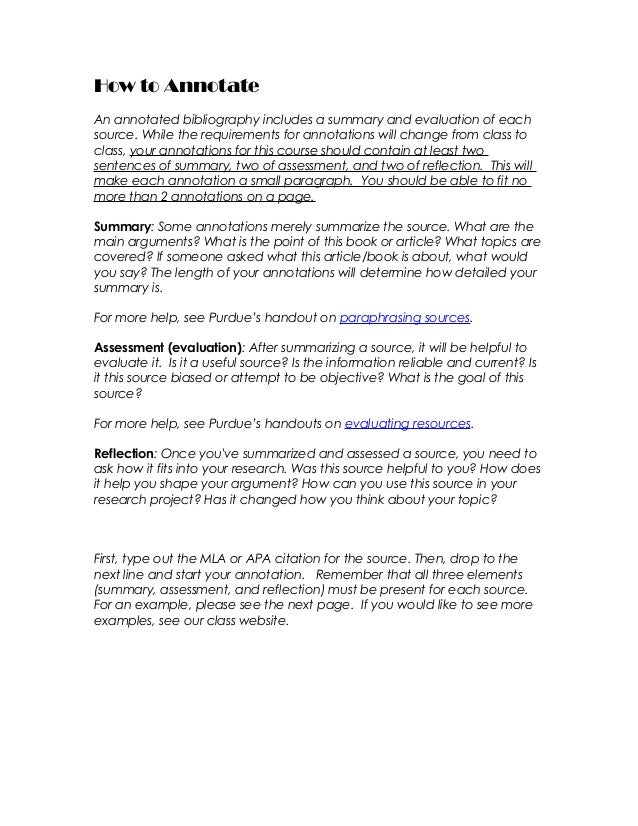 How to Annotate

An annotated bibliography includes a summary and evaluation of each source. While the requirements for annotations will change from class to class, your annotations for this course should contain at least two sentences of summary, two of assessment, and two of reflection. This will make each annotation a small paragraph. You should be able to fit no more than 2 annotations on a page.

Summary: Some annotations merely summarize the source. What are the main arguments? What is the point of this book or article? What topics are covered? If someone asked what this article/book is about, what would you say? The length of your annotations will determine how detailed your summary is.

For more help, see Purdue's handout on paraphrasing sources.

Assessment (evaluation): After summarizing a source, it will be helpful to evaluate it. Is it a useful source? Is the information reliable and current? Is it this source biased or attempt to be objective? What is the goal of this source?

For more help, see Purdue's handouts on evaluating resources.

Reflection: Once you've summarized and assessed a source, you need to ask how it fits into your research. Was this source helpful to you? How does it help you shape your argument? How can you use this source in your research project? Has it changed how you think about your topic?

First, type out the MLA or APA citation for the source. Then, drop to the next line and start your annotation. Remember that all three elements (summary, assessment, and reflection) must be present for each source. For an example, please see the next page. If you would like to see more examples, see our class website.